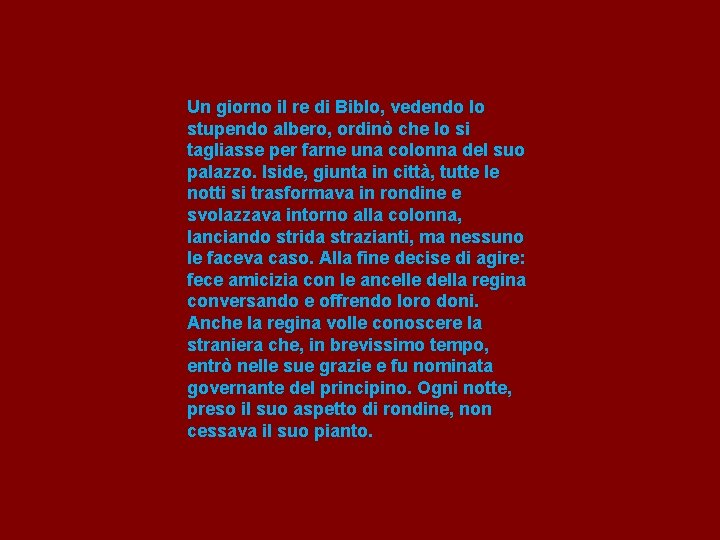 Un giorno il re di Biblo, vedendo lo stupendo albero, ordinò che lo si tagliasse per farne una colonna del suo palazzo. Iside, giunta in città, tutte le notti si trasformava in rondine e svolazzava intorno alla colonna, lanciando strida strazianti, ma nessuno le faceva caso. Alla fine decise di agire: fece amicizia con le ancelle della regina conversando e offrendo loro doni. Anche la regina volle conoscere la straniera che, in brevissimo tempo, entrò nelle sue grazie e fu nominata governante del principino. Ogni notte, preso il suo aspetto di rondine, non cessava il suo pianto.